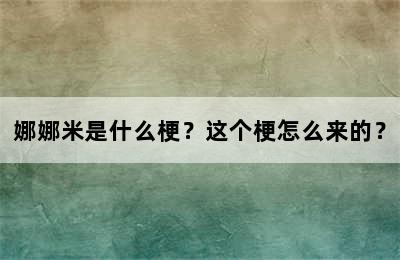 娜娜米是什么梗？这个梗怎么来的？